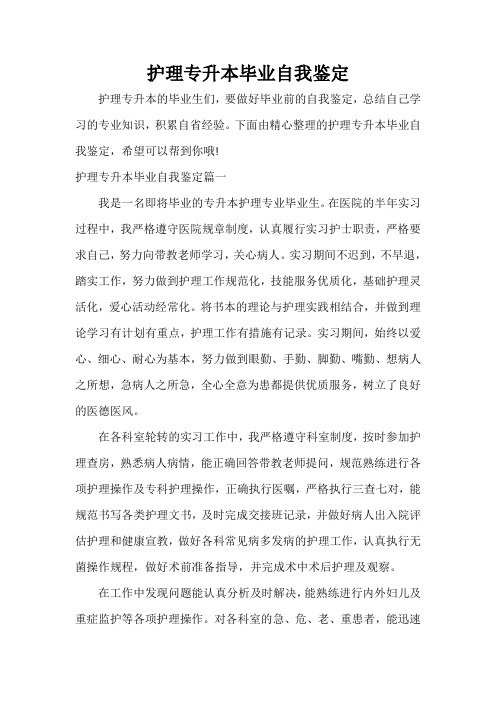 护理专升本毕业自我鉴定

护理专升本的毕业生们，要做好毕业前的自我鉴定，总结自己学习的专业知识，积累自省经验。下面由精心整理的护理专升本毕业自我鉴定，希望可以帮到你哦!

护理专升本毕业自我鉴定篇一

我是一名即将毕业的专升本护理专业毕业生。在医院的半年实习过程中，我严格遵守医院规章制度，认真履行实习护士职责，严格要求自己，努力向带教老师学习，关心病人。实习期间不迟到，不早退，踏实工作，努力做到护理工作规范化，技能服务优质化，基础护理灵活化，爱心活动经常化。将书本的理论与护理实践相结合，并做到理论学习有计划有重点，护理工作有措施有记录。实习期间，始终以爱心、细心、耐心为基本，努力做到眼勤、手勤、脚勤、嘴勤、想病人之所想，急病人之所急，全心全意为患都提供优质服务，树立了良好的医德医风。

在各科室轮转的实习工作中，我严格遵守科室制度，按时参加护理查房，熟悉病人病情，能正确回答带教老师提问，规范熟练进行各项护理操作及专科护理操作，正确执行医嘱，严格执行三查七对，能规范书写各类护理文书，及时完成交接班记录，并做好病人出入院评估护理和健康宣教，做好各科常见病多发病的护理工作，认真执行无菌操作规程，做好术前准备指导，并完成术中术后护理及观察。

在工作中发现问题能认真分析及时解决，能熟练进行内外妇儿及重症监护等各项护理操作。对各科室的急、危、老、重患者，能迅速